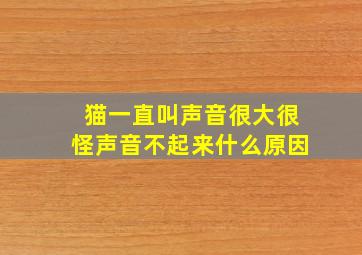 猫一直叫声音很大很怪声音不起来什么原因